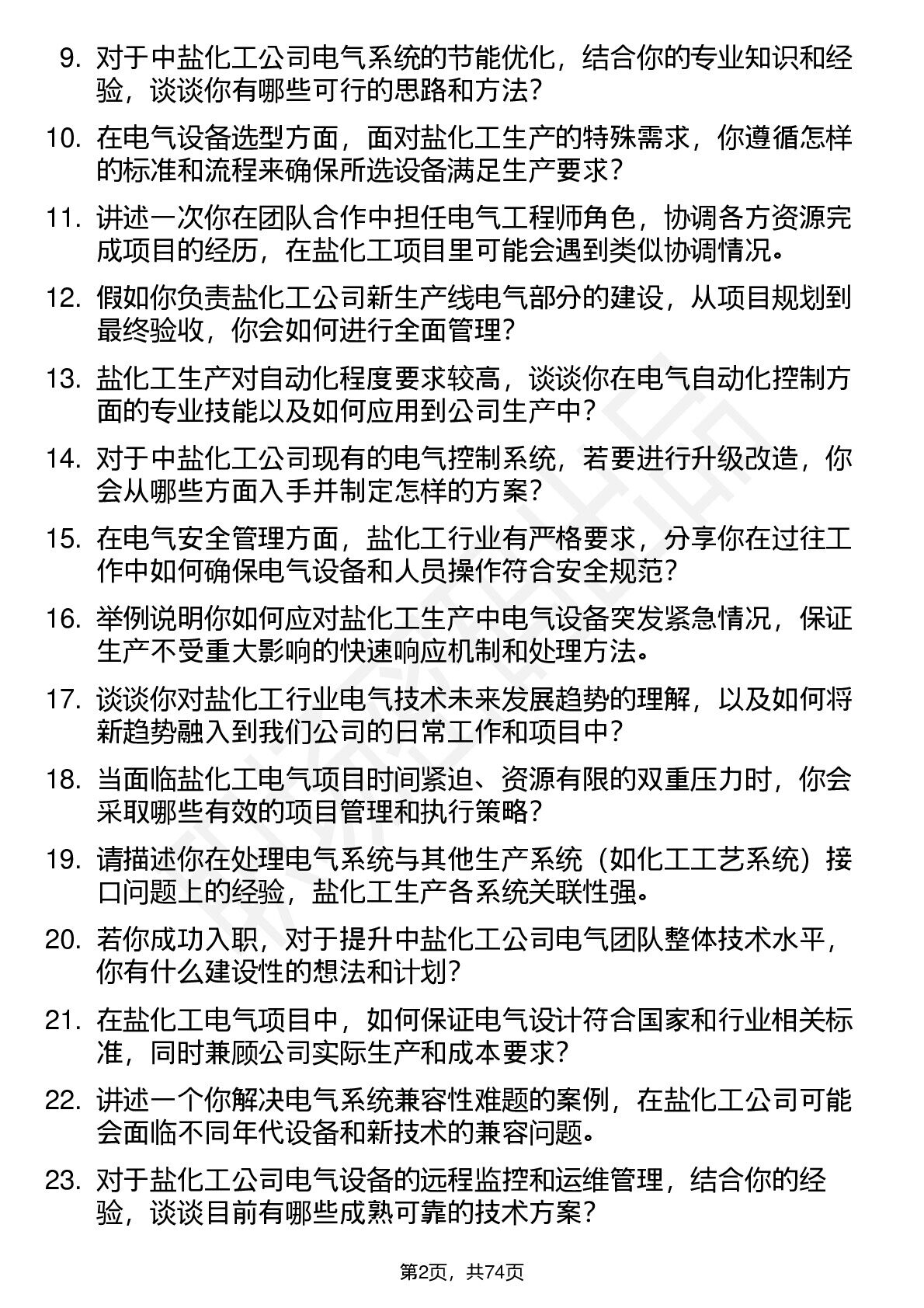 9. 对于中盐化工公司电气系统的节能优化，结合你的专业知识和经验，谈谈你有哪些可行的思路和方法？

10. 在电气设备选型方面，面对盐化工生产的特殊需求，你遵循怎样的标准和流程来确保所选设备满足生产要求？

11. 讲述一次你在团队合作中担任电气工程师角色，协调各方资源完成项目的经历，在盐化工项目里可能会遇到类似协调情况。

12. 假如你负责盐化工公司新生产线电气部分的建设，从项目规划到最终验收，你会如何进行全面管理？

13. 盐化工生产对自动化程度要求较高，谈谈你在电气自动化控制方面的专业技能以及如何应用到公司生产中？

14. 对于中盐化工公司现有的电气控制系统，若要进行升级改造，你会从哪些方面入手并制定怎样的方案？

15. 在电气安全管理方面，盐化工行业有严格要求，分享你在过往工作中如何确保电气设备和人员操作符合安全规范？

16. 举例说明你如何应对盐化工生产中电气设备突发紧急情况，保证生产不受重大影响的快速响应机制和处理方法。

17. 谈谈你对盐化工行业电气技术未来发展趋势的理解，以及如何将新趋势融入到我们公司的日常工作和项目中？

18. 当面临盐化工电气项目时间紧迫、资源有限的双重压力时，你会采取哪些有效的项目管理和执行策略？

19. 请描述你在处理电气系统与其他生产系统（如化工工艺系统）接口问题上的经验，盐化工生产各系统关联性强。

20. 若你成功入职，对于提升中盐化工公司电气团队整体技术水平，你有什么建设性的想法和计划？

21. 在盐化工电气项目中，如何保证电气设计符合国家和行业相关标准，同时兼顾公司实际生产和成本要求？

22. 讲述一个你解决电气系统兼容性难题的案例，在盐化工公司可能会面临不同年代设备和新技术的兼容问题。

23. 对于盐化工公司电气设备的远程监控和运维管理，结合你的经验，谈谈目前有哪些成熟可靠的技术方案？

第2页，共74页